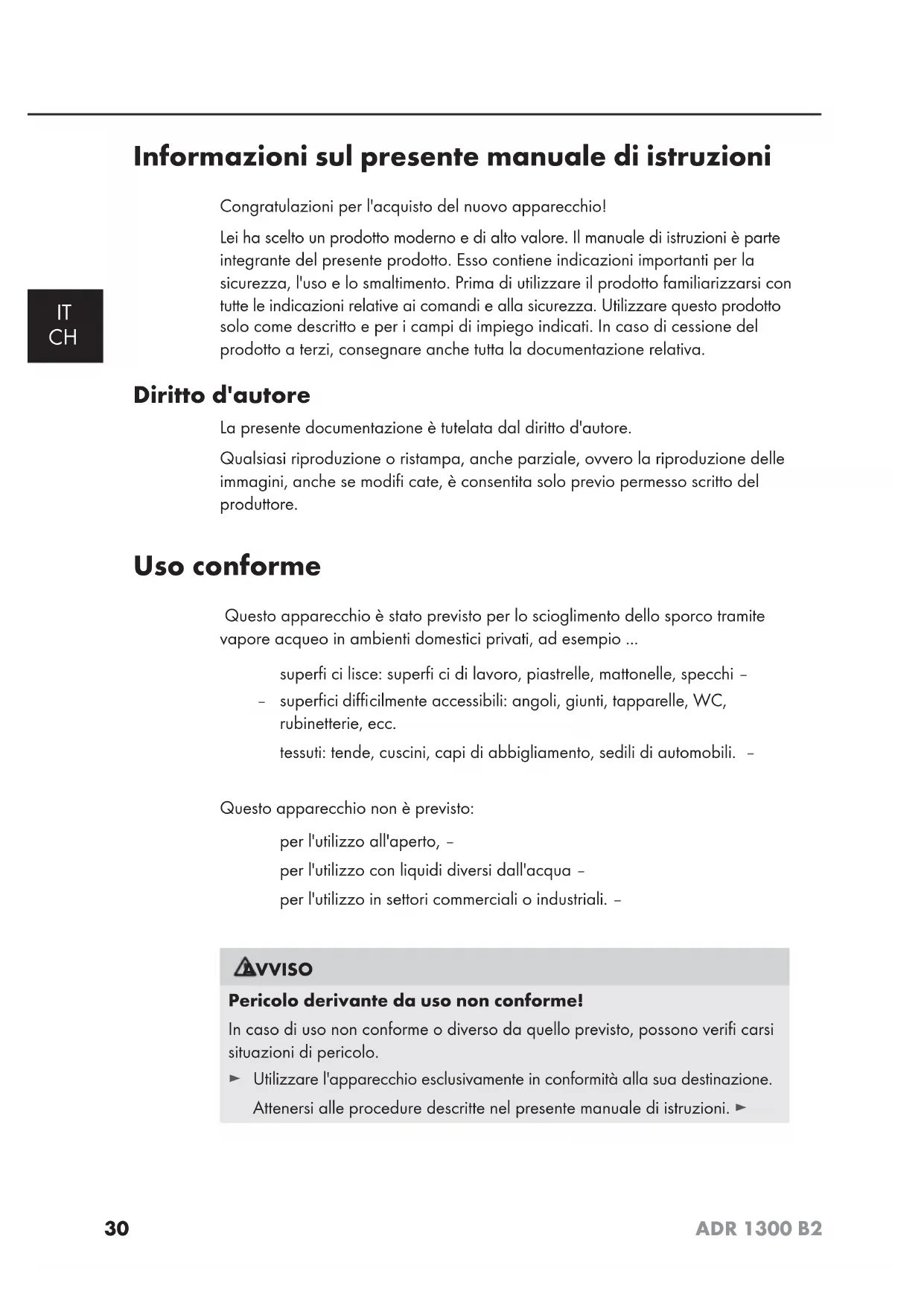 Informazioni sul presente manuale di istruzioni

Congratulazioni per l'acquisto del nuovo apparecchio!

Lei ha scelto un prodotto moderno e di alto valore. Il manuale di istruzioni è parte integrante del presente prodotto. Esso contiene indicazioni importanti per la sicurezza, l'uso e lo smaltimento. Prima di utilizzare il prodotto familiarizzarsi con tutte le indicazioni relative ai comandi e alla sicurezza. Utilizzare questo prodotto solo come descritto e per i campi di impiego indicati. In caso di cessione del prodotto a terzi, consegnare anche tutta la documentazione relativa.

IT
CH

Diritto d'autore

La presente documentazione è tutelata dal diritto d'autore.

Qualsiasi riproduzione o ristampa, anche parziale, ovvero la riproduzione delle immagini, anche se modifi cate, è consentita solo previo permesso scritto del produttore.

Uso conforme

Questo apparecchio è stato previsto per lo scioglimento dello sporco tramite vapore acqueo in ambienti domestici privati, ad esempio ...

superfi ci lisce: superfi ci di lavoro, piastrelle, mattonelle, specchi –

– superfici difficilmente accessibili: angoli, giunti, tapparelle, WC, rubinetterie, ecc.

tessuti: tende, cuscini, capi di abbigliamento, sedili di automobili. –

Questo apparecchio non è previsto:

per l'utilizzo all'aperto, –

per l'utilizzo con liquidi diversi dall'acqua –

per l'utilizzo in settori commerciali o industriali. –

AVVISO

Pericolo derivante da uso non conforme!

In caso di uso non conforme o diverso da quello previsto, possono verifi carsi situazioni di pericolo.

► Utilizzare l'apparecchio esclusivamente in conformità alla sua destinazione.

Attenersi alle procedure descritte nel presente manuale di istruzioni. ►

30

ADR 1300 B2